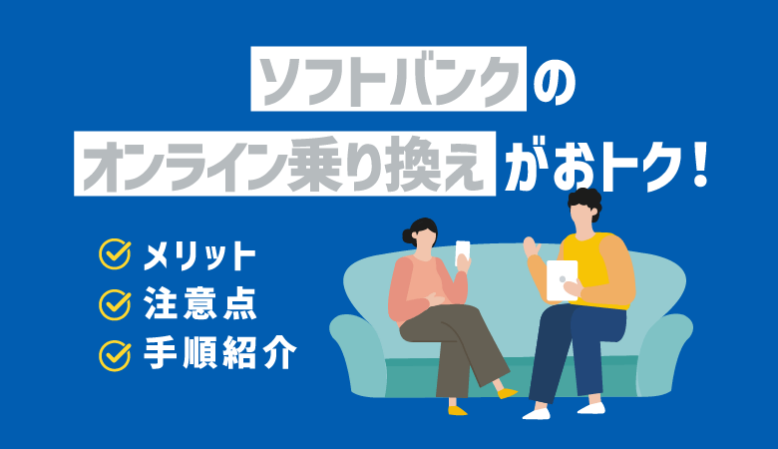 ソフトバンクの
オンライン乗り換えがおトク！

メリット
注意点
手順紹介